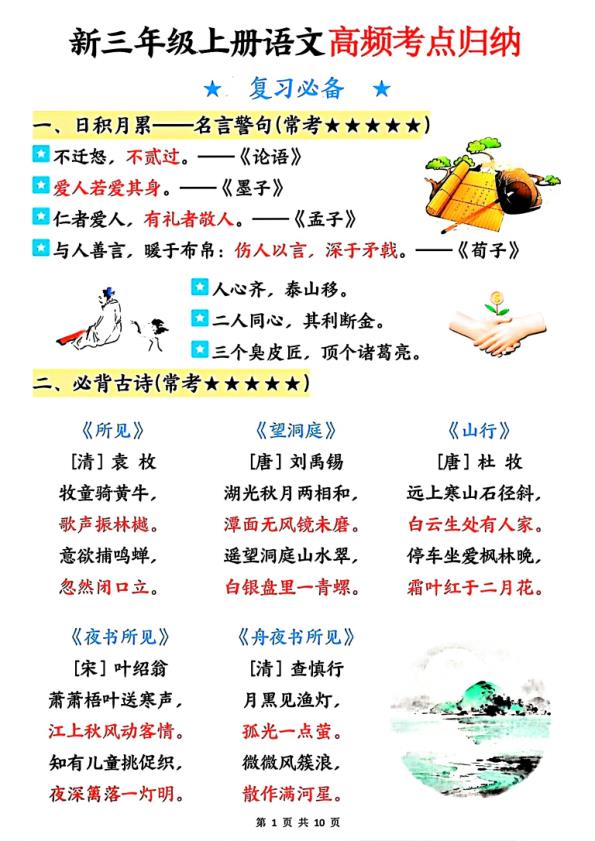 新三年级上册语文高频考点归纳

★ 复习必备 ★

一、日积月累——名言警句(常考★★★★★)

不迁怒，不贰过。——《论语》

爱人若爱其身。——《墨子》

仁者爱人，有礼者敬人。——《孟子》

与人善言，暖于布帛；伤人以言，深于矛戟。——《荀子》

人心齐，泰山移。

二人同心，其利断金。

三个臭皮匠，顶个诸葛亮。

二、必背古诗(常考★★★★★)

《所见》
[清] 袁 枚
牧童骑黄牛，
歌声振林樾。
意欲捕鸣蝉，
忽然闭口立。

《望洞庭》
[唐] 刘禹锡
湖光秋月两相和，
潭面无风镜未磨。
遥望洞庭山水翠，
白银盘里一青螺。

《山行》
[唐] 杜 牧
远上寒山石径斜，
白云生处有人家。
停车坐爱枫林晚，
霜叶红于二月花。

《夜书所见》
[宋] 叶绍翁
萧萧梧叶送寒声，
江上秋风动客情。
知有儿童挑促织，
夜深篱落一灯明。

《舟夜书所见》
[清] 查慎行
月黑见渔灯，
孤光一点萤。
微微风簇浪，
散作满河星。

第 1 页 共 10 页